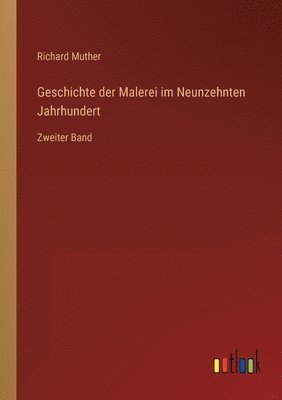 Richard Muther

Geschichte der Malerei im Neunzehnten Jahrhundert

Zweiter Band

outlook